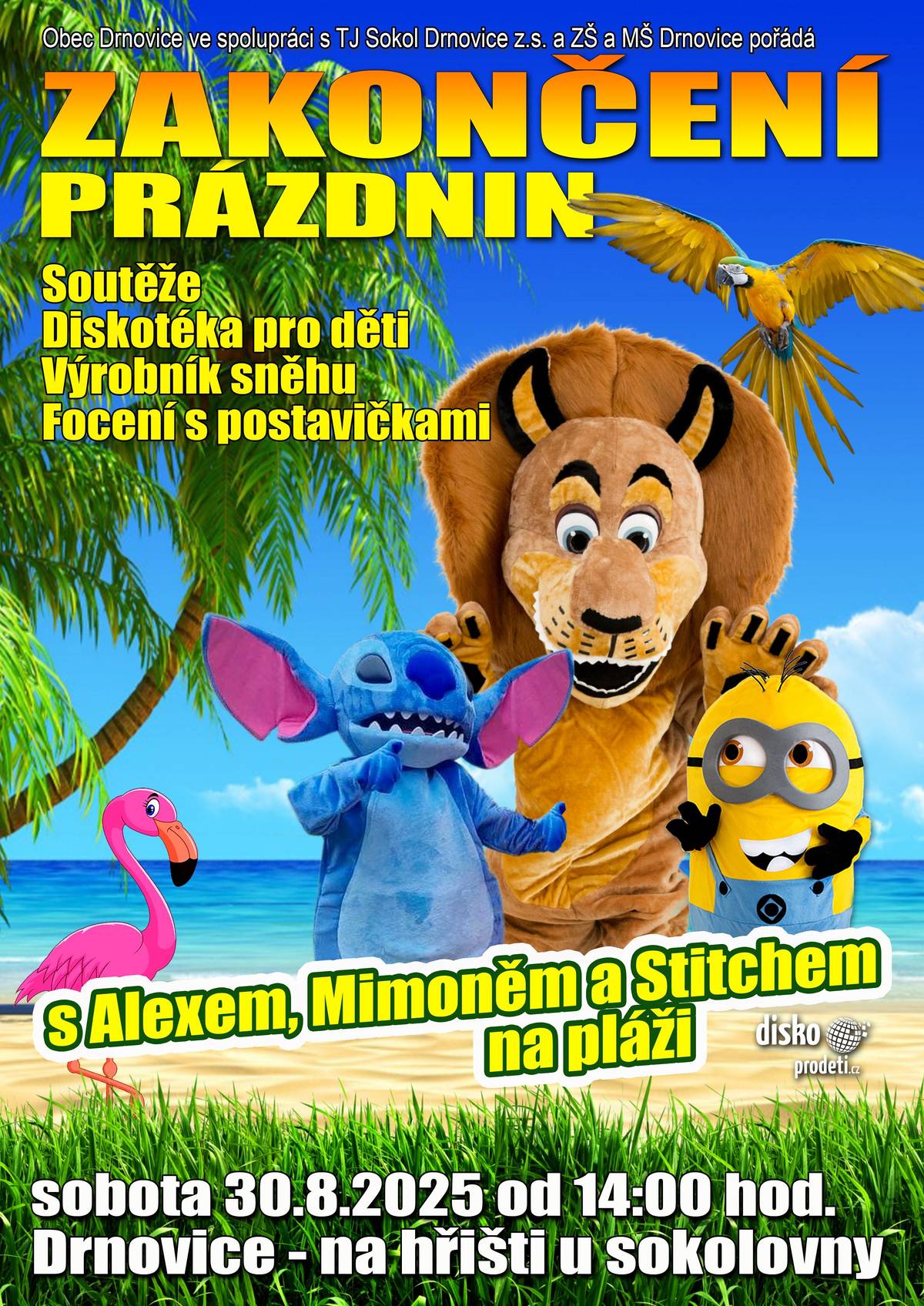 Obec Drnovice ve spolupráci s TJ Sokol Drnovice z.s. a ZŠ a MŠ Drnovice pořádá

ZAKONČENÍ PRÁZDNIN

Soutěže
Diskotéka pro děti
Výrobník sněhu
Focení s postavičkami

s Alexem, Mimoněm a Stitchem na pláži

disko prodeti.cz

sobota 30.8.2025 od 14:00 hod.
Drnovice - na hřišti u sokolovny